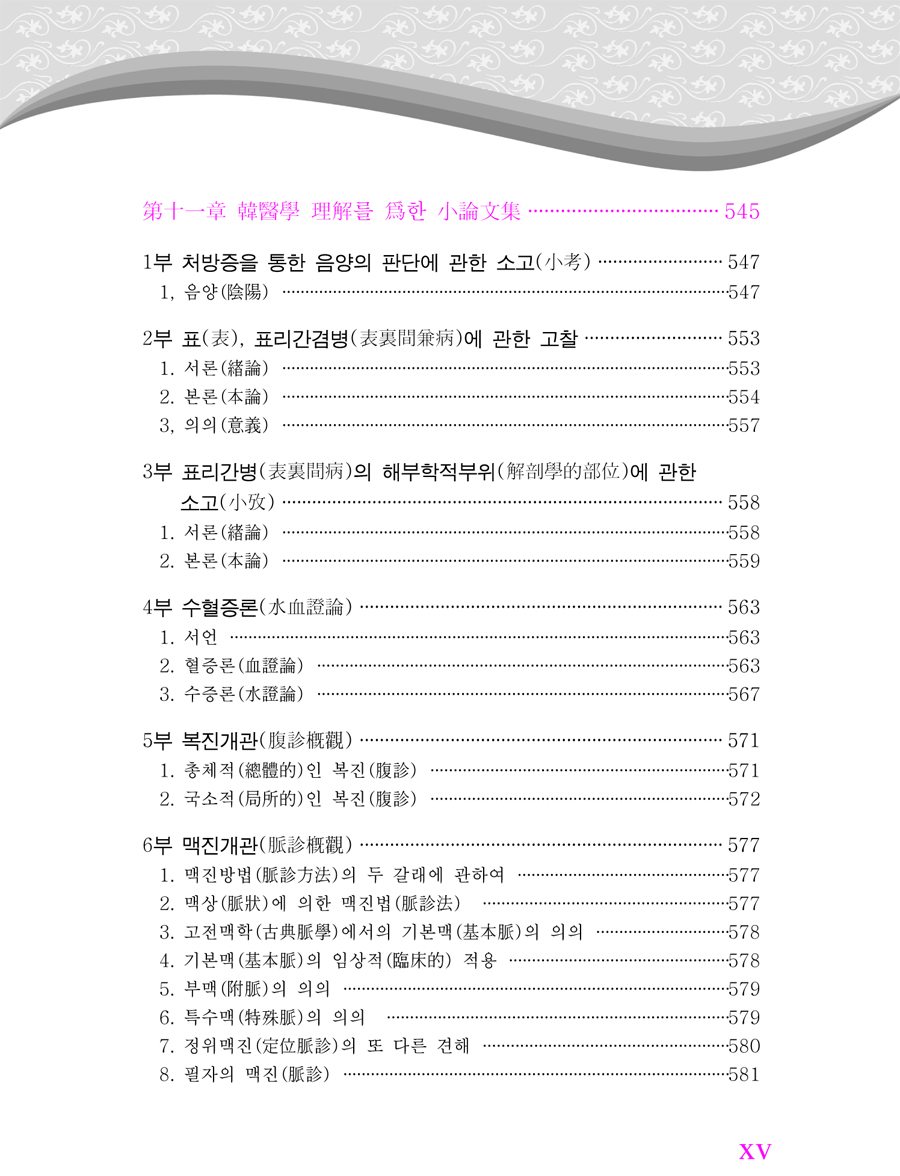 第十一章 韓醫學 理解를 爲한 小論文集 545

1부 처방증을 통한 음양의 판단에 관한 소고(小考) 547
1, 음양(陰陽) 547

2부 표(表), 표리간겸병(表裏間兼病)에 관한 고찰 553
1. 서론(緖論) 553
2. 본론(本論) 554
3, 의의(意義) 557

3부 표리간병(表裏間病)의 해부학적부위(解剖學的部位)에 관한 소고(小攷) 558
1. 서론(緖論) 558
2. 본론(本論) 559

4부 수혈증론(水血證論) 563
1. 서언 563
2. 혈증론(血證論) 563
3. 수증론(水證論) 567

5부 복진개관(腹診槪觀) 571
1. 총체적(總體的)인 복진(腹診) 571
2. 국소적(局所的)인 복진(腹診) 572

6부 맥진개관(脈診槪觀) 577
1. 맥진방법(脈診方法)의 두 갈래에 관하여 577
2. 맥상(脈狀)에 의한 맥진법(脈診法) 577
3. 고전맥학(古典脈學)에서의 기본맥(基本脈)의 의의 578
4. 기본맥(基本脈)의 임상적(臨床的) 적용 578
5. 부맥(附脈)의 의의 579
6. 특수맥(特殊脈)의 의의 579
7. 정위맥진(定位脈診)의 또 다른 견해 580
8. 필자의 맥진(脈診) 581

XV